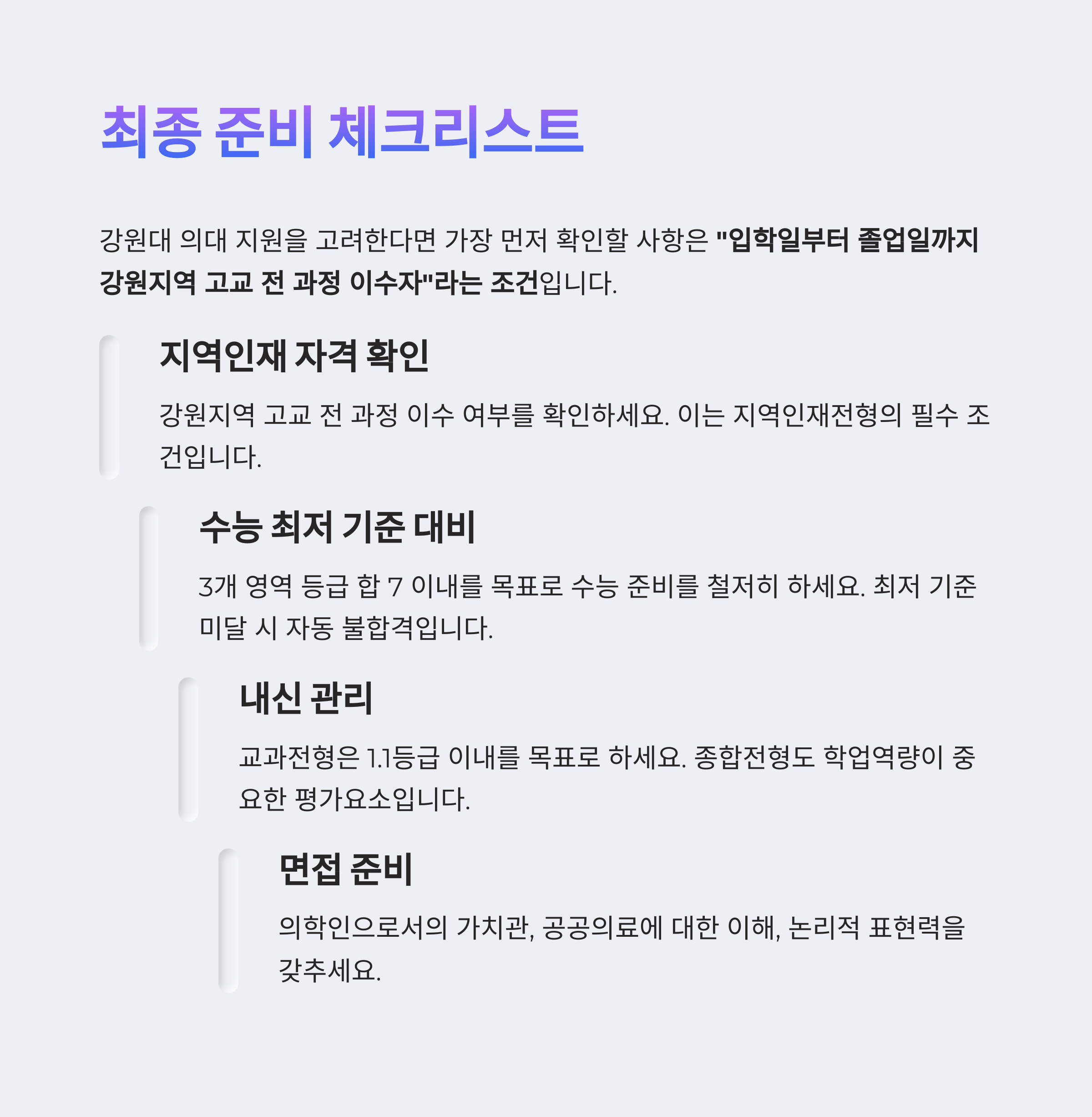 최종 준비 체크리스트

강원대 의대 지원을 고려한다면 가장 먼저 확인할 사항은 "입학일부터 졸업일까지 강원지역 고교 전 과정 이수자"라는 조건입니다.

지역인재 자격 확인

강원지역 고교 전 과정 이수 여부를 확인하세요. 이는 지역인재전형의 필수 조건입니다.

수능 최저 기준 대비

3개 영역 등급 합 7 이내를 목표로 수능 준비를 철저히 하세요. 최저 기준 미달 시 자동 불합격입니다.

내신 관리

교과전형은 1.1등급 이내를 목표로 하세요. 종합전형도 학업역량이 중요한 평가요소입니다.

면접 준비

의학인으로서의 가치관, 공공의료에 대한 이해, 논리적 표현력을 갖추세요.